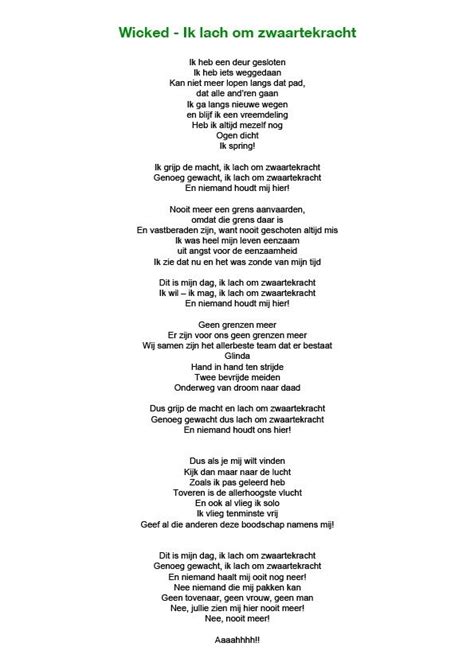 Wicked - Ik lach om zwaartekracht

Ik heb een deur gesloten
Ik heb iets weggedaan
Kan niet meer lopen langs dat pad,
dat alle and'ren gaan
Ik ga langs nieuwe wegen
en blijf ik een vreemdeling
Heb ik altijd mezelf nog
Ogen dicht
Ik spring!

Ik grijp de macht, ik lach om zwaartekracht
Genoeg gewacht, ik lach om zwaartekracht
En niemand houdt mij hier!

Nooit meer een grens aanvaarden,
omdat die grens daar is
En vastberaden zijn, want nooit geschoten altijd mis
Ik was heel mijn leven eenzaam
uit angst voor de eenzaamheid
Ik zie dat nu en het was zonde van mijn tijd

Dit is mijn dag, ik lach om zwaartekracht
Ik wil – ik mag, ik lach om zwaartekracht
En niemand houdt mij hier!

Geen grenzen meer
Er zijn voor ons geen grenzen meer
Wij samen zijn het allerbeste team dat er bestaat
Glinda
Hand in hand ten strijde
Twee bevrijde meiden
Onderweg van droom naar daad

Dus grijp de macht en lach om zwaartekracht
Genoeg gewacht dus lach om zwaartekracht
En niemand houdt ons hier!

Dus als je mij wilt vinden
Kijk dan maar naar de lucht
Zoals ik pas geleerd heb
Toveren is de allerhoogste vlucht
En ook al vlieg ik solo
Ik vlieg tenminste vrij
Geef al die anderen deze boodschap namens mij!

Dit is mijn dag, ik lach om zwaartekracht
Genoeg gewacht, ik lach om zwaartekracht
En niemand haalt mij ooit nog neer!
Nee niemand die mij pakken kan
Geen tovenaar, geen vrouw, geen man
Nee, jullie zien mij hier nooit meer!
Nee, nooit meer!

Aaaahhhh!!